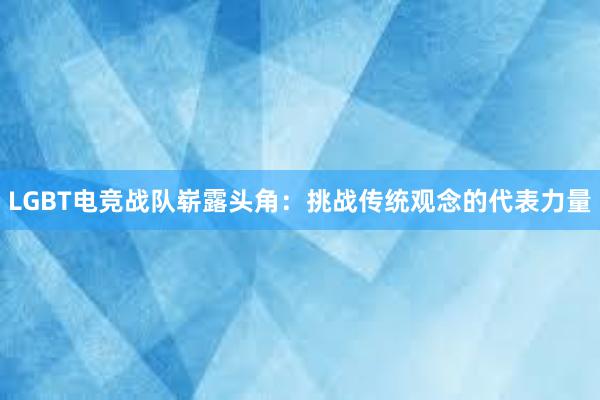 LGBT电竞战队崭露头角：挑战传统观念的代表力量